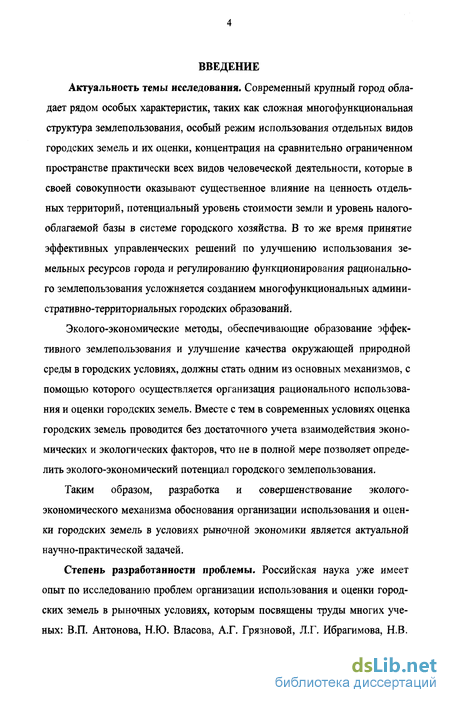 4

ВВЕДЕНИЕ

Актуальность темы исследования. Современный крупный город обладает рядом особых характеристик, таких как сложная многофункциональная структура землепользования, особый режим использования отдельных видов городских земель и их оценки, концентрация на сравнительно ограниченном пространстве практически всех видов человеческой деятельности, которые в своей совокупности оказывают существенное влияние на ценность отдельных территорий, потенциальный уровень стоимости земли и уровень налогооблагаемой базы в системе городского хозяйства. В то же время принятие эффективных управленческих решений по улучшению использования земельных ресурсов города и регулированию функционирования рационального землепользования усложняется созданием многофункциональных административно-территориальных городских образований.

Эколого-экономические методы, обеспечивающие образование эффективного землепользования и улучшение качества окружающей природной среды в городских условиях, должны стать одним из основных механизмов, с помощью которого осуществляется организация рационального использования и оценки городских земель. Вместе с тем в современных условиях оценка городских земель проводится без достаточного учета взаимодействия экономических и экологических факторов, что не в полной мере позволяет определить эколого-экономический потенциал городского землепользования.

Таким образом, разработка и совершенствование эколого-экономического механизма обоснования организации использования и оценки городских земель в условиях рыночной экономики является актуальной научно-практической задачей.

Степень разработанности проблемы. Российская наука уже имеет опыт по исследованию проблем организации использования и оценки городских земель в рыночных условиях, которым посвящены труды многих ученых: В.П. Антонова, Н.Ю. Власова, А.Г. Грязновой, Л.Г. Ибрагимова, Н.В.

dsLib.net
библиотека диссертаций